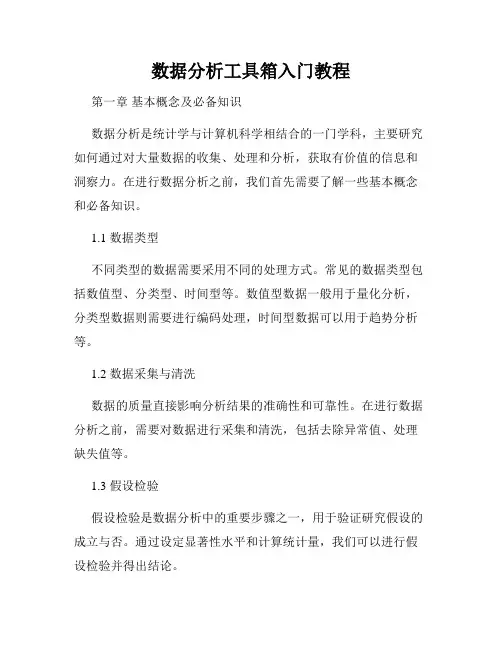 数据分析工具箱入门教程

第一章 基本概念及必备知识

数据分析是统计学与计算机科学相结合的一门学科，主要研究如何通过对大量数据的收集、处理和分析，获取有价值的信息和洞察力。在进行数据分析之前，我们首先需要了解一些基本概念和必备知识。

1.1 数据类型

不同类型的数据需要采用不同的处理方式。常见的数据类型包括数值型、分类型、时间型等。数值型数据一般用于量化分析，分类型数据则需要进行编码处理，时间型数据可以用于趋势分析等。

1.2 数据采集与清洗

数据的质量直接影响分析结果的准确性和可靠性。在进行数据分析之前，需要对数据进行采集和清洗，包括去除异常值、处理缺失值等。

1.3 假设检验

假设检验是数据分析中的重要步骤之一，用于验证研究假设的成立与否。通过设定显著性水平和计算统计量，我们可以进行假设检验并得出结论。